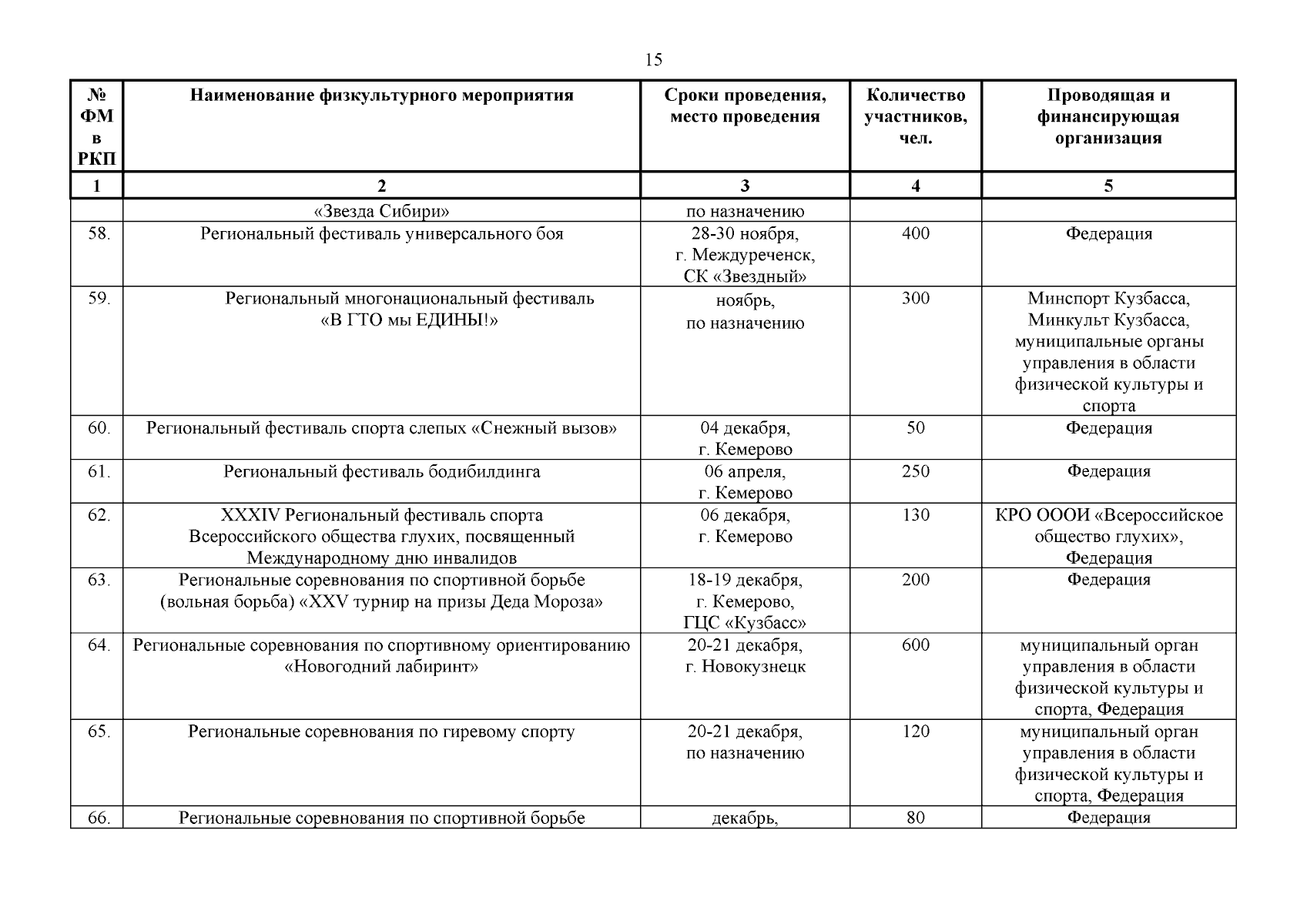 15

| № ФМ в РКП | Наименование физкультурного мероприятия | Сроки проведения, место проведения | Количество участников, чел. | Проводящая и финансирующая организация |
|---|---|---|---|---|
| 1 | 2 | 3 | 4 | 5 |
| | «Звезда Сибири» | по назначению | | |
| 58. | Региональный фестиваль универсального боя | 28-30 ноября, г. Междуреченск, СК «Звездный» | 400 | Федерация |
| 59. | Региональный многонациональный фестиваль «В ГТО мы ЕДИНЫ!» | ноябрь, по назначению | 300 | Минспорт Кузбасса, Минкульт Кузбасса, муниципальные органы управления в области физической культуры и спорта |
| 60. | Региональный фестиваль спорта слепых «Снежный вызов» | 04 декабря, г. Кемерово | 50 | Федерация |
| 61. | Региональный фестиваль бодибилдинга | 06 апреля, г. Кемерово | 250 | Федерация |
| 62. | XXXIV Региональный фестиваль спорта Всероссийского общества глухих, посвященный Международному дню инвалидов | 06 декабря, г. Кемерово | 130 | КРО ОООИ «Всероссийское общество глухих», Федерация |
| 63. | Региональные соревнования по спортивной борьбе (вольная борьба) «XXV турнир на призы Деда Мороза» | 18-19 декабря, г. Кемерово, ГЦС «Кузбасс» | 200 | Федерация |
| 64. | Региональные соревнования по спортивному ориентированию «Новогодний лабиринт» | 20-21 декабря, г. Новокузнецк | 600 | муниципальный орган управления в области физической культуры и спорта, Федерация |
| 65. | Региональные соревнования по гиревому спорту | 20-21 декабря, по назначению | 120 | муниципальный орган управления в области физической культуры и спорта, Федерация |
| 66. | Региональные соревнования по спортивной борьбе | декабрь, | 80 | Федерация |